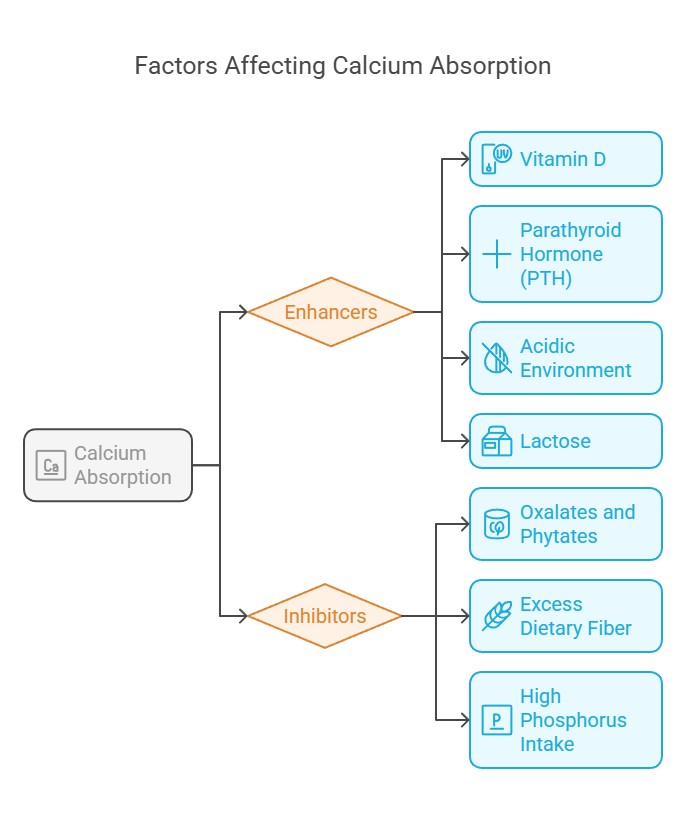 Factors Affecting Calcium Absorption

Ca Calcium Absorption

Enhancers

UV Vitamin D

Parathyroid Hormone (PTH)

Acidic Environment

Lactose

Inhibitors

Oxalates and Phytates

Excess Dietary Fiber

P High Phosphorus Intake